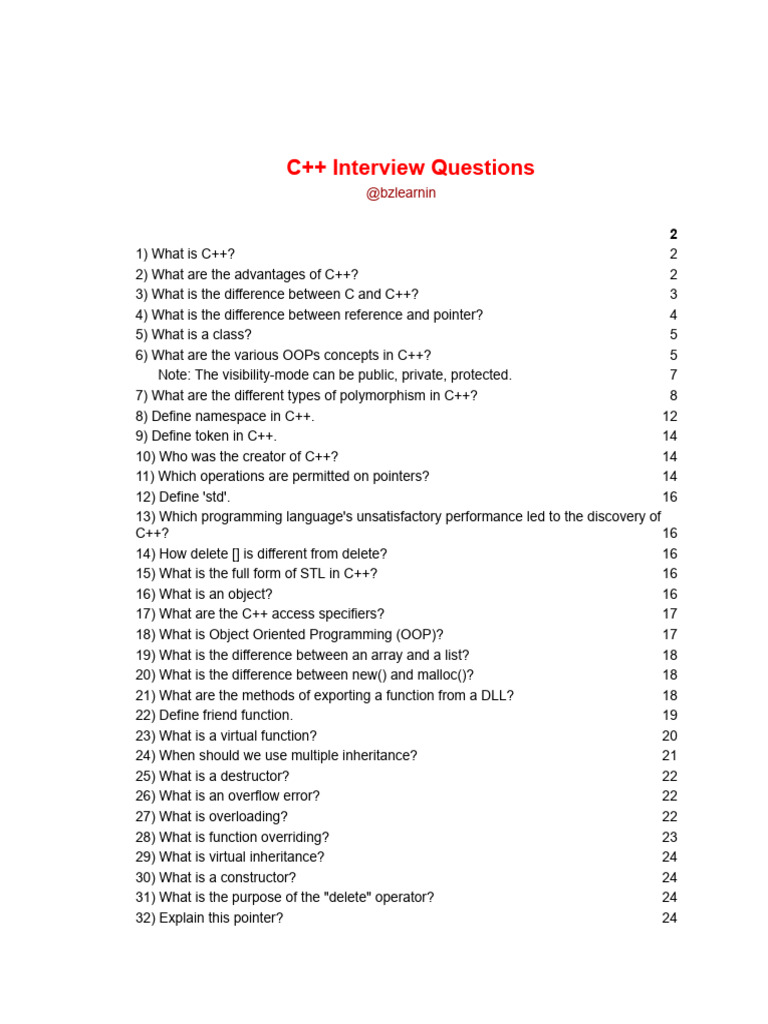 C++ Interview Questions
@bzlearnin

2
1) What is C++? 2
2) What are the advantages of C++? 2
3) What is the difference between C and C++? 3
4) What is the difference between reference and pointer? 4
5) What is a class? 5
6) What are the various OOPs concepts in C++? 5
Note: The visibility-mode can be public, private, protected. 7
7) What are the different types of polymorphism in C++? 8
8) Define namespace in C++. 12
9) Define token in C++. 14
10) Who was the creator of C++? 14
11) Which operations are permitted on pointers? 14
12) Define 'std'. 16
13) Which programming language's unsatisfactory performance led to the discovery of C++? 16
14) How delete [] is different from delete? 16
15) What is the full form of STL in C++? 16
16) What is an object? 16
17) What are the C++ access specifiers? 17
18) What is Object Oriented Programming (OOP)? 17
19) What is the difference between an array and a list? 18
20) What is the difference between new() and malloc()? 18
21) What are the methods of exporting a function from a DLL? 18
22) Define friend function. 19
23) What is a virtual function? 20
24) When should we use multiple inheritance? 21
25) What is a destructor? 22
26) What is an overflow error? 22
27) What is overloading? 22
28) What is function overriding? 23
29) What is virtual inheritance? 24
30) What is a constructor? 24
31) What is the purpose of the "delete" operator? 24
32) Explain this pointer? 24